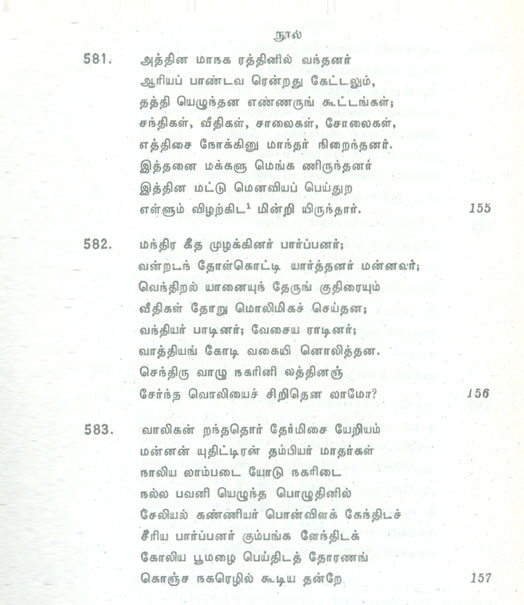 நூல்

581. அத்தின மாநக ரத்தினில் வந்தனர்
ஆரியப் பாண்டவ ரென்றது கேட்டலும்,
தத்தி யெழுந்தன எண்ணருங் கூட்டங்கள்;
சந்திகள், வீதிகள், சாலைகள், சோலைகள்,
எத்திசை நோக்கினு மாந்தர் நிறைந்தனர்.
இத்தனை மக்களு மெங்க ணிருந்தனர்
இத்தின மட்டு மெனவியப் பெய்துற
எள்ளும் விழற்கிட$^1$ மின்றி யிருந்தார். 155

582. மந்திர கீத முழக்கினர் பார்ப்பனர்;
வன்றடந் தோள்கொட்டி யார்த்தனர் மன்னவர்;
வெந்திறல் யானையுந் தேருங் குதிரையும்
வீதிகள் தோறு மொலிமிகச் செய்தன;
வந்தியர் பாடினர்; வேசைய ராடினர்;
வாத்தியங் கோடி வகையி னொலித்தன.
செந்திரு வாழு நகரினி லத்தினஞ்
சேர்ந்த வொலியைச் சிறிதென லாமோ? 156

583. வாலிகன் றந்ததொர் தேர்மிசை யேறியம்
மன்னன் யுதிட்டிரன் தம்பியர் மாதர்கள்
நாலிய லாம்படை யோடு நகரிடை
நல்ல பவனி யெழுந்த பொழுதினில்
சேலியல் கண்ணியர் பொன்விளக் கேந்திடச்
சீரிய பார்ப்பனர் கும்பங்க ளேந்திடக்
கோலிய பூமழை பெய்திடத் தோரணங்
கொஞ்ச நகரெழில் கூடிய தன்றே. 157